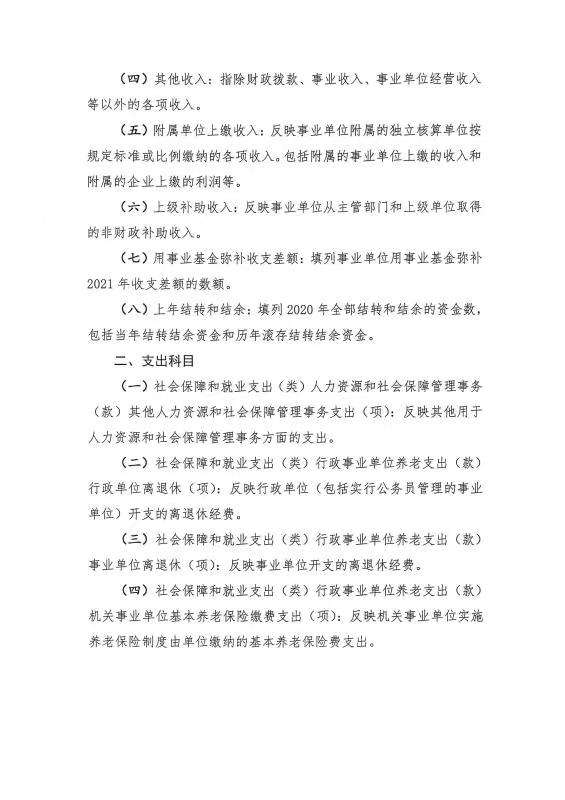 （四）其他收入：指除财政拨款、事业收入、事业单位经营收入等以外的各项收入。

（五）附属单位上缴收入：反映事业单位附属的独立核算单位按规定标准或比例缴纳的各项收入。包括附属的事业单位上缴的收入和附属的企业上缴的利润等。

（六）上级补助收入：反映事业单位从主管部门和上级单位取得的非财政补助收入。

（七）用事业基金弥补收支差额：填列事业单位用事业基金弥补2021年收支差额的数额。

（八）上年结转和结余：填列2020年全部结转和结余的资金数，包括当年结转结余资金和历年滚存结转结余资金。

二、支出科目

（一）社会保障和就业支出（类）人力资源和社会保障管理事务（款）其他人力资源和社会保障管理事务支出（项）：反映其他用于人力资源和社会保障管理事务方面的支出。

（二）社会保障和就业支出（类）行政事业单位养老支出（款）行政单位离退休（项）：反映行政单位（包括实行公务员管理的事业单位）开支的离退休经费。

（三）社会保障和就业支出（类）行政事业单位养老支出（款）事业单位离退休（项）：反映事业单位开支的离退休经费。

（四）社会保障和就业支出（类）行政事业单位养老支出（款）机关事业单位基本养老保险缴费支出（项）：反映机关事业单位实施养老保险制度由单位缴纳的基本养老保险费支出。